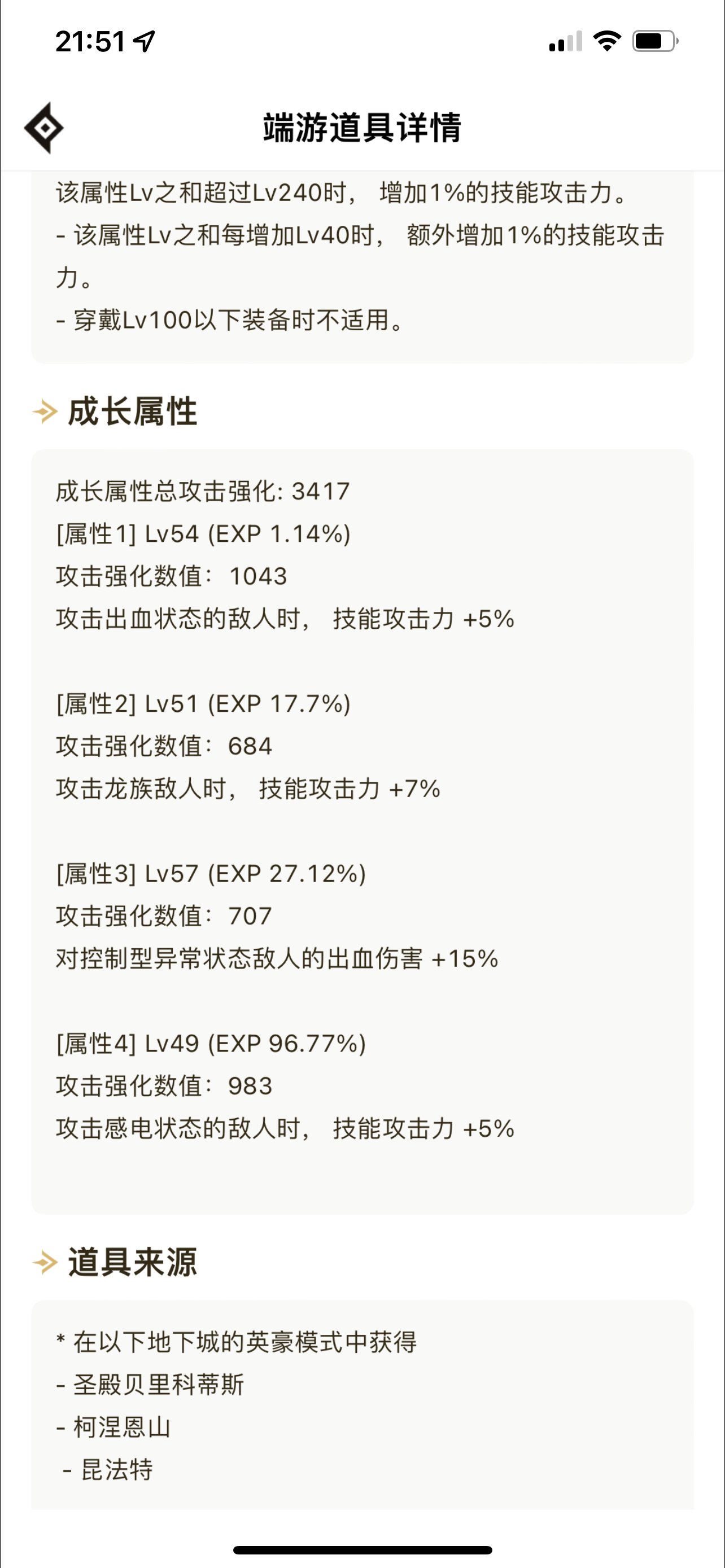 21:51

端游道具详情

该属性Lv之和超过Lv240时， 增加1%的技能攻击力。
- 该属性Lv之和每增加Lv40时， 额外增加1%的技能攻击力。
- 穿戴Lv100以下装备时不适用。

成长属性

成长属性总攻击强化: 3417
[属性1] Lv54 (EXP 1.14%)
攻击强化数值: 1043
攻击出血状态的敌人时， 技能攻击力 +5%

[属性2] Lv51 (EXP 17.7%)
攻击强化数值: 684
攻击龙族敌人时， 技能攻击力 +7%

[属性3] Lv57 (EXP 27.12%)
攻击强化数值: 707
对控制型异常状态敌人的出血伤害 +15%

[属性4] Lv49 (EXP 96.77%)
攻击强化数值: 983
攻击感电状态的敌人时， 技能攻击力 +5%

道具来源

* 在以下地下城的英豪模式中获得
- 圣殿贝里科蒂斯
- 柯涅恩山
- 昆法特